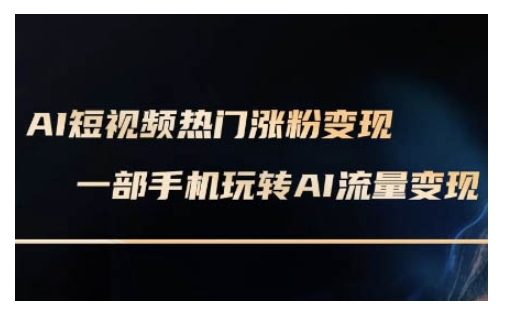 AI短视频热门涨粉变现

一部手机玩转AI流量变现